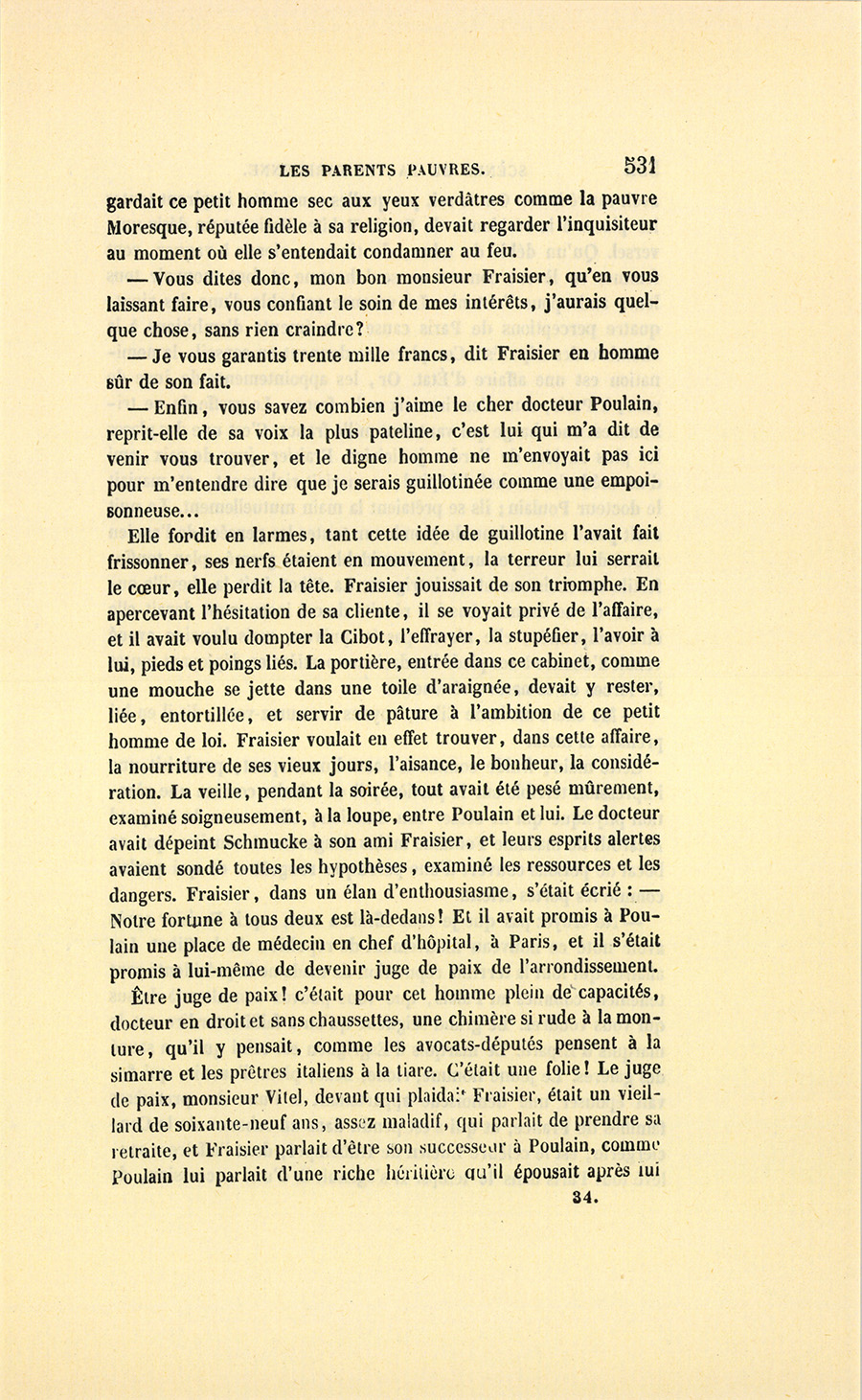 LES PARENTS PAUVRES. 531

gardait ce petit homme sec aux yeux verdâtres comme la pauvre Moresque, réputée fidèle à sa religion, devait regarder l'inquisiteur au moment où elle s'entendait condamner au feu.

— Vous dites donc, mon bon monsieur Fraisier, qu'en vous laissant faire, vous confiant le soin de mes intérêts, j'aurais quelque chose, sans rien craindre?

— Je vous garantis trente mille francs, dit Fraisier en homme sûr de son fait.

— Enfin, vous savez combien j'aime le cher docteur Poulain, reprit-elle de sa voix la plus pateline, c'est lui qui m'a dit de venir vous trouver, et le digne homme ne m'envoyait pas ici pour m'entendre dire que je serais guillotinée comme une empoisonneuse...

Elle fondit en larmes, tant cette idée de guillotine l'avait fait frissonner, ses nerfs étaient en mouvement, la terreur lui serrait le cœur, elle perdit la tête. Fraisier jouissait de son triomphe. En apercevant l'hésitation de sa cliente, il se voyait privé de l'affaire, et il avait voulu dompter la Cibot, l'effrayer, la stupéfier, l'avoir à lui, pieds et poings liés. La portière, entrée dans ce cabinet, comme une mouche se jette dans une toile d'araignée, devait y rester, liée, entortillée, et servir de pâture à l'ambition de ce petit homme de loi. Fraisier voulait en effet trouver, dans cette affaire, la nourriture de ses vieux jours, l'aisance, le bonheur, la considération. La veille, pendant la soirée, tout avait été pesé mûrement, examiné soigneusement, à la loupe, entre Poulain et lui. Le docteur avait dépeint Schmucke à son ami Fraisier, et leurs esprits alertes avaient sondé toutes les hypothèses, examiné les ressources et les dangers. Fraisier, dans un élan d'enthousiasme, s'était écrié : — Notre fortune à tous deux est là-dedans! Et il avait promis à Poulain une place de médecin en chef d'hôpital, à Paris, et il s'était promis à lui-même de devenir juge de paix de l'arrondissement.

Être juge de paix! c'était pour cet homme plein de capacités, docteur en droit et sans chaussettes, une chimère si rude à la monture, qu'il y pensait, comme les avocats-députés pensent à la simarre et les prêtres italiens à la tiare. C'était une folie! Le juge de paix, monsieur Vitel, devant qui plaidait Fraisier, était un vieillard de soixante-neuf ans, assez maladif, qui parlait de prendre sa retraite, et Fraisier parlait d'être son successeur à Poulain, comme Poulain lui parlait d'une riche héritière qu'il épousait après lui

34.